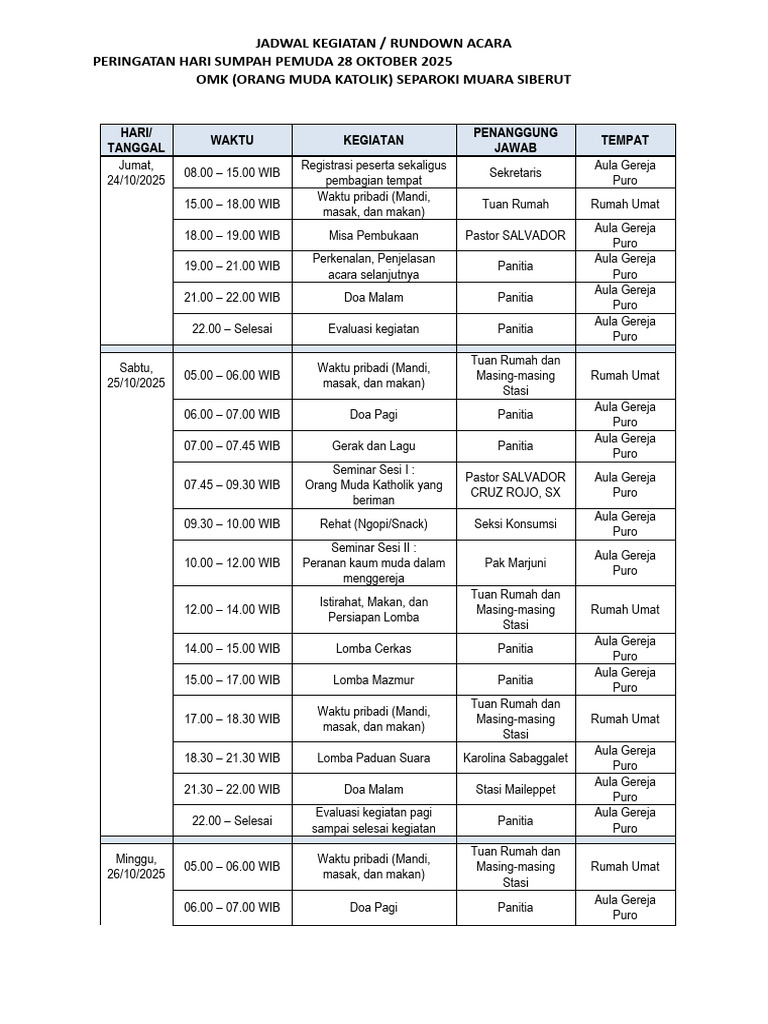 JADWAL KEGIATAN / RUNDOWN ACARA
PERINGATAN HARI SUMPAH PEMUDA 28 OKTOBER 2025
OMK (ORANG MUDA KATOLIK) SEPAROKI MUARA SIBERUT

| HARI/ TANGGAL | WAKTU | KEGIATAN | PENANGGUNG JAWAB | TEMPAT |
|---|---|---|---|---|
| Jumat, 24/10/2025 | 08.00 – 15.00 WIB | Registrasi peserta sekaligus pembagian tempat | Sekretaris | Aula Gereja Puro |
| | 15.00 – 18.00 WIB | Waktu pribadi (Mandi, masak, dan makan) | Tuan Rumah | Rumah Umat |
| | 18.00 – 19.00 WIB | Misa Pembukaan | Pastor SALVADOR | Aula Gereja Puro |
| | 19.00 – 21.00 WIB | Perkenalan, Penjelasan acara selanjutnya | Panitia | Aula Gereja Puro |
| | 21.00 – 22.00 WIB | Doa Malam | Panitia | Aula Gereja Puro |
| | 22.00 – Selesai | Evaluasi kegiatan | Panitia | Aula Gereja Puro |
| Sabtu, 25/10/2025 | 05.00 – 06.00 WIB | Waktu pribadi (Mandi, masak, dan makan) | Tuan Rumah dan Masing-masing Stasi | Rumah Umat |
| | 06.00 – 07.00 WIB | Doa Pagi | Panitia | Aula Gereja Puro |
| | 07.00 – 07.45 WIB | Gerak dan Lagu | Panitia | Aula Gereja Puro |
| | 07.45 – 09.30 WIB | Seminar Sesi I : Orang Muda Katholik yang beriman | Pastor SALVADOR CRUZ ROJO, SX | Aula Gereja Puro |
| | 09.30 – 10.00 WIB | Rehat (Ngopi/Snack) | Seksi Konsumsi | Aula Gereja Puro |
| | 10.00 – 12.00 WIB | Seminar Sesi II : Peranan kaum muda dalam menggereja | Pak Marjuni | Aula Gereja Puro |
| | 12.00 – 14.00 WIB | Istirahat, Makan, dan Persiapan Lomba | Tuan Rumah dan Masing-masing Stasi | Rumah Umat |
| | 14.00 – 15.00 WIB | Lomba Cerkas | Panitia | Aula Gereja Puro |
| | 15.00 – 17.00 WIB | Lomba Mazmur | Panitia | Aula Gereja Puro |
| | 17.00 – 18.30 WIB | Waktu pribadi (Mandi, masak, dan makan) | Tuan Rumah dan Masing-masing Stasi | Rumah Umat |
| | 18.30 – 21.30 WIB | Lomba Paduan Suara | Karolina Sabaggalet | Aula Gereja Puro |
| | 21.30 – 22.00 WIB | Doa Malam | Stasi Maileppet | Aula Gereja Puro |
| | 22.00 – Selesai | Evaluasi kegiatan pagi sampai selesai kegiatan | Panitia | Aula Gereja Puro |
| Minggu, 26/10/2025 | 05.00 – 06.00 WIB | Waktu pribadi (Mandi, masak, dan makan) | Tuan Rumah dan Masing-masing Stasi | Rumah Umat |
| | 06.00 – 07.00 WIB | Doa Pagi | Panitia | Aula Gereja Puro |